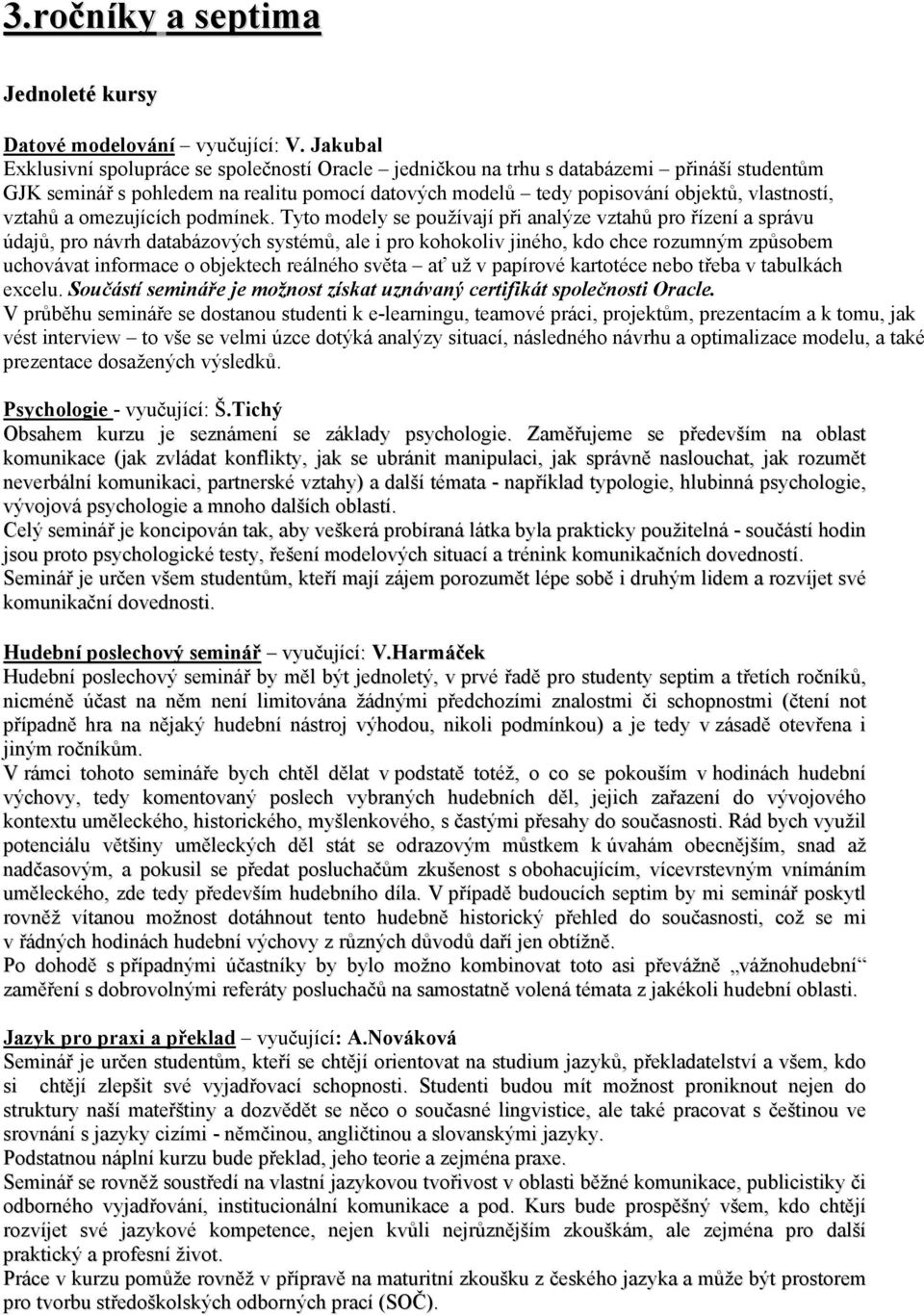 3.ročníky a septima

Jednoleté kursy

Datové modelování – vyučující: V. Jakubal
Exklusivní spolupráce se společností Oracle – jedničkou na trhu s databázemi – přináší studentům GJK seminář s pohledem na realitu pomocí datových modelů – tedy popisování objektů, vlastností, vztahů a omezujících podmínek. Tyto modely se používají při analýze vztahů pro řízení a správu údajů, pro návrh databázových systémů, ale i pro kohokoliv jiného, kdo chce rozumným způsobem uchovávat informace o objektech reálného světa – ať už v papírové kartotéce nebo třeba v tabulkách excelu. Součástí semináře je možnost získat uznávaný certifikát společnosti Oracle.
V průběhu semináře se dostanou studenti k e-learningu, teamové práci, projektům, prezentacím a k tomu, jak vést interview – to vše se velmi úzce dotýká analýzy situací, následného návrhu a optimalizace modelu, a také prezentace dosažených výsledků.

Psychologie - vyučující: Š.Tichý
Obsahem kurzu je seznámení se základy psychologie. Zaměřujeme se především na oblast komunikace (jak zvládat konflikty, jak se ubránit manipulaci, jak správně naslouchat, jak rozumět neverbální komunikaci, partnerské vztahy) a další témata - například typologie, hlubinná psychologie, vývojová psychologie a mnoho dalších oblastí.
Celý seminář je koncipován tak, aby veškerá probíraná látka byla prakticky použitelná - součástí hodin jsou proto psychologické testy, řešení modelových situací a trénink komunikačních dovedností.
Seminář je určen všem studentům, kteří mají zájem porozumět lépe sobě i druhým lidem a rozvíjet své komunikační dovednosti.

Hudební poslechový seminář – vyučující: V.Harmáček
Hudební poslechový seminář by měl být jednoletý, v prvé řadě pro studenty septim a třetích ročníků, nicméně účast na něm není limitována žádnými předchozími znalostmi či schopnostmi (čtení not případně hra na nějaký hudební nástroj výhodou, nikoli podmínkou) a je tedy v zásadě otevřena i jiným ročníkům.
V rámci tohoto semináře bych chtěl dělat v podstatě totéž, o co se pokouším v hodinách hudební výchovy, tedy komentovaný poslech vybraných hudebních děl, jejich zařazení do vývojového kontextu uměleckého, historického, myšlenkového, s častými přesahy do současnosti. Rád bych využil potenciálu většiny uměleckých děl stát se odrazovým můstkem k úvahám obecnějším, snad až nadčasovým, a pokusil se předat posluchačům zkušenost s obohacujícím, vícevrstevným vnímáním uměleckého, zde tedy především hudebního díla. V případě budoucích septim by mi seminář poskytl rovněž vítanou možnost dotáhnout tento hudebně historický přehled do současnosti, což se mi v řádných hodinách hudební výchovy z různých důvodů daří jen obtížně.
Po dohodě s případnými účastníky by bylo možno kombinovat toto asi převážně „vážnohudební“ zaměření s dobrovolnými referáty posluchačů na samostatně volená témata z jakékoli hudební oblasti.

Jazyk pro praxi a překlad – vyučující: A.Nováková
Seminář je určen studentům, kteří se chtějí orientovat na studium jazyků, překladatelství a všem, kdo si chtějí zlepšit své vyjadřovací schopnosti. Studenti budou mít možnost proniknout nejen do struktury naší mateřštiny a dozvědět se něco o současné lingvistice, ale také pracovat s češtinou ve srovnání s jazyky cizími - němčinou, angličtinou a slovanskými jazyky.
Podstatnou náplní kurzu bude překlad, jeho teorie a zejména praxe.
Seminář se rovněž soustředí na vlastní jazykovou tvořivost v oblasti běžné komunikace, publicistiky či odborného vyjadřování, institucionální komunikace a pod. Kurs bude prospěšný všem, kdo chtějí rozvíjet své jazykové kompetence, nejen kvůli nejrůznějším zkouškám, ale zejména pro další praktický a profesní život.
Práce v kurzu pomůže rovněž v přípravě na maturitní zkoušku z českého jazyka a může být prostorem pro tvorbu středoškolských odborných prací (SOČ).